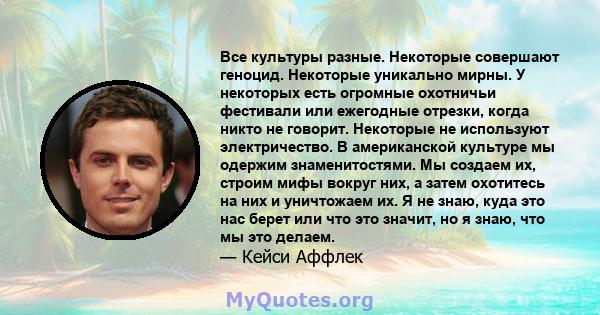 Все культуры разные. Некоторые совершают геноцид. Некоторые уникально мирны. У некоторых есть огромные охотничьи фестивали или ежегодные отрезки, когда никто не говорит. Некоторые не используют электричество. В американской культуре мы одержим знаменитостями. Мы создаем их, строим мифы вокруг них, а затем охотитесь на них и уничтожаем их. Я не знаю, куда это нас берет или что это значит, но я знаю, что мы это делаем.
— Кейси Аффлек

MyQuotes.org